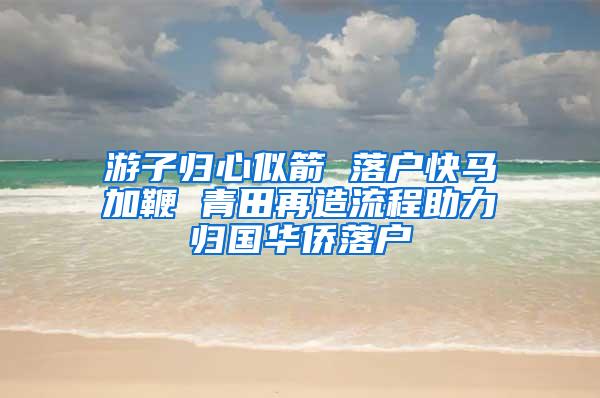 游子归心似箭 落户快马加鞭 青田再造流程助力归国华侨落户